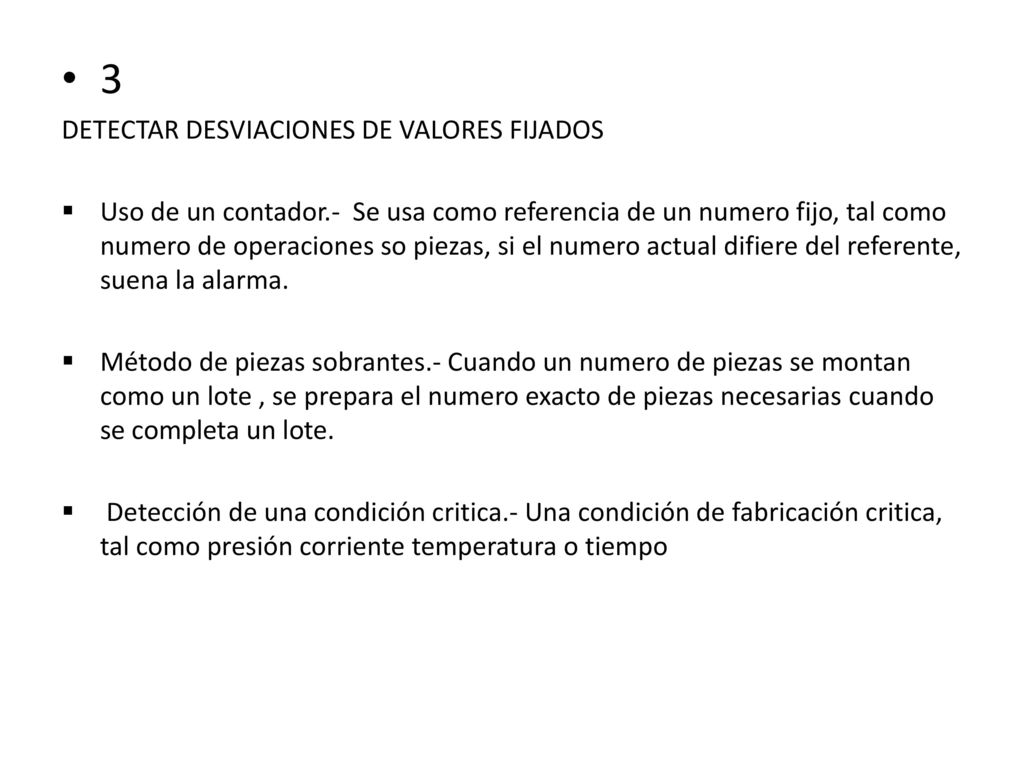 • 3

DETECTAR DESVIACIONES DE VALORES FIJADOS

▪ Uso de un contador.- Se usa como referencia de un numero fijo, tal como numero de operaciones so piezas, si el numero actual difiere del referente, suena la alarma.

▪ Método de piezas sobrantes.- Cuando un numero de piezas se montan como un lote , se prepara el numero exacto de piezas necesarias cuando se completa un lote.

▪ Detección de una condición critica.- Una condición de fabricación critica, tal como presión corriente temperatura o tiempo